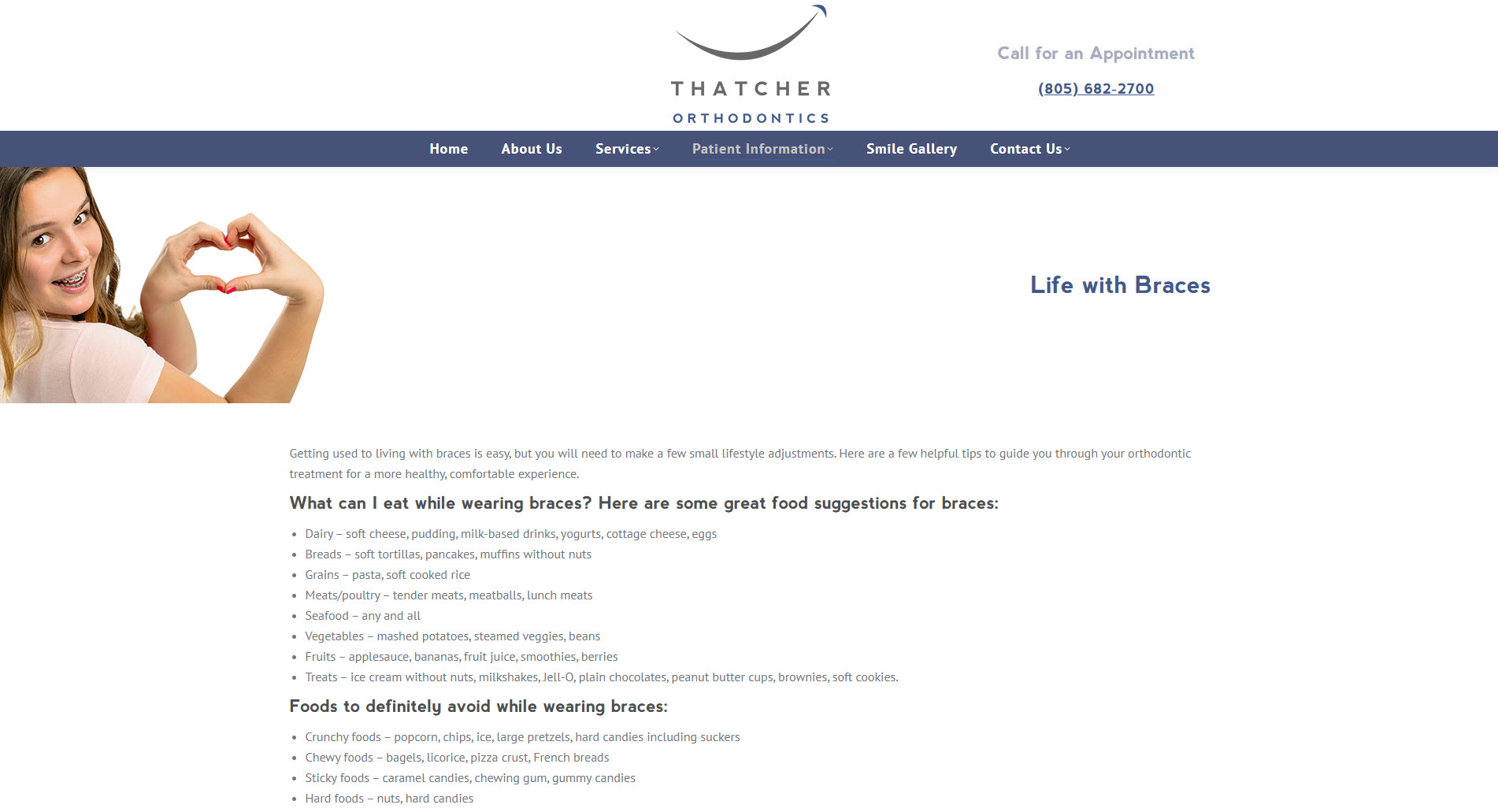 THATCHER
ORTHODONTICS

Call for an Appointment
(805) 682-2700

Home About Us Services Patient Information Smile Gallery Contact Us

Life with Braces

Getting used to living with braces is easy, but you will need to make a few small lifestyle adjustments. Here are a few helpful tips to guide you through your orthodontic treatment for a more healthy, comfortable experience.

What can I eat while wearing braces? Here are some great food suggestions for braces:

- Dairy – soft cheese, pudding, milk-based drinks, yogurts, cottage cheese, eggs
- Breads – soft tortillas, pancakes, muffins without nuts
- Grains – pasta, soft cooked rice
- Meats/poultry – tender meats, meatballs, lunch meats
- Seafood – any and all
- Vegetables – mashed potatoes, steamed veggies, beans
- Fruits – applesauce, bananas, fruit juice, smoothies, berries
- Treats – ice cream without nuts, milkshakes, Jell-O, plain chocolates, peanut butter cups, brownies, soft cookies.

Foods to definitely avoid while wearing braces:

- Crunchy foods – popcorn, chips, ice, large pretzels, hard candies including suckers
- Chewy foods – bagels, licorice, pizza crust, French breads
- Sticky foods – caramel candies, chewing gum, gummy candies
- Hard foods – nuts, hard candies